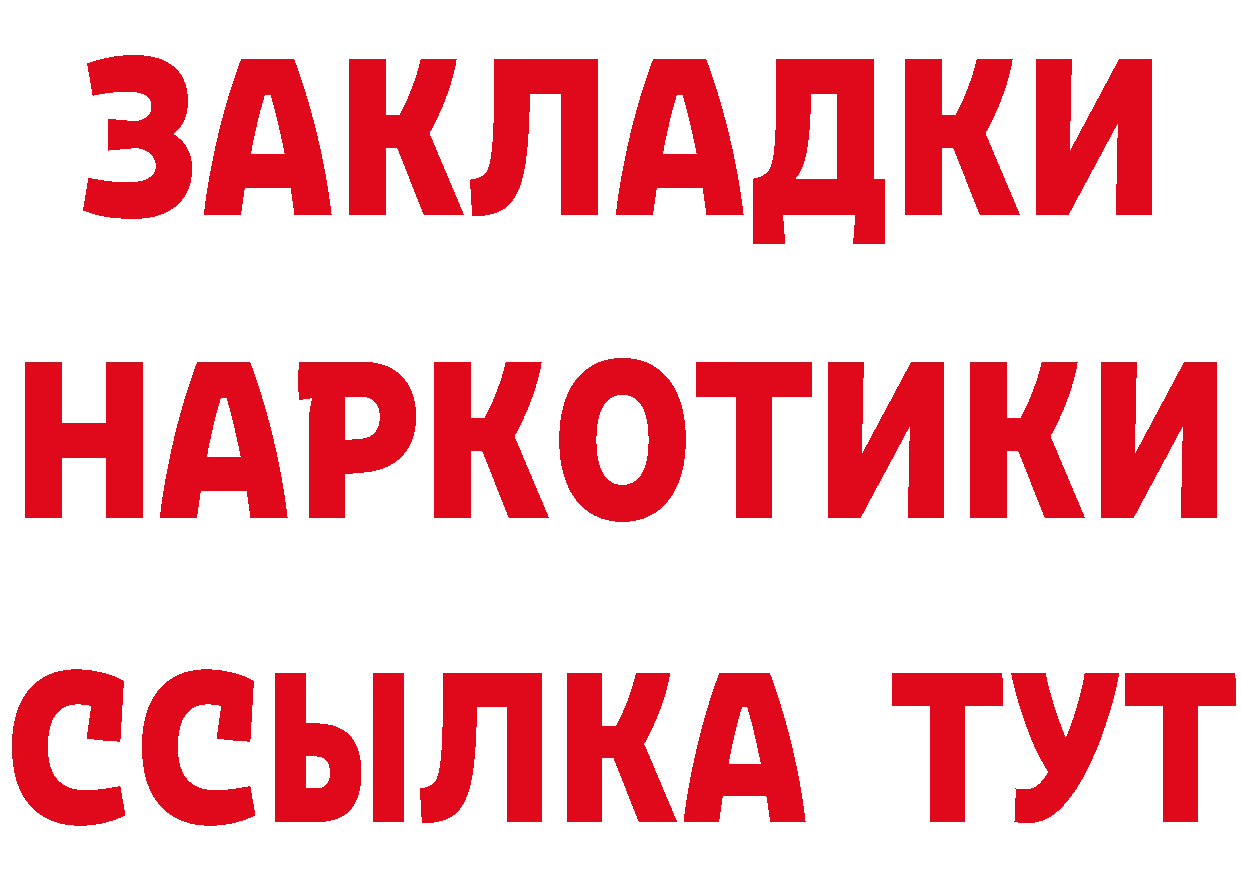 ЗАКЛАДКИ
НАРКОТИКИ
ССЫЛКА ТУТ